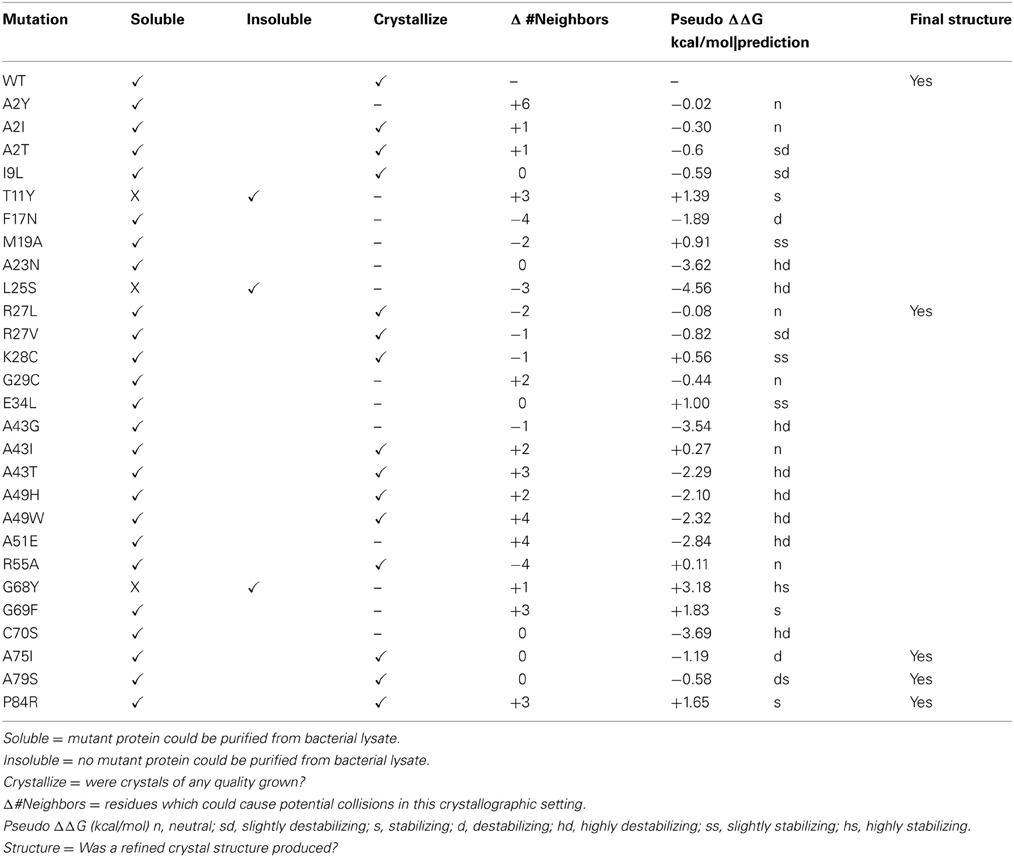 | Mutation | Soluble | Insoluble | Crystallize | Δ #Neighbors | Pseudo ΔΔG kcal/mol\|prediction | | Final structure |
|---|---|---|---|---|---|---|---|
| WT | ✓ | | ✓ | – | – | | Yes |
| A2Y | ✓ | | – | +6 | −0.02 | n | |
| A2I | ✓ | | ✓ | +1 | −0.30 | n | |
| A2T | ✓ | | ✓ | +1 | −0.6 | sd | |
| I9L | ✓ | | ✓ | 0 | −0.59 | sd | |
| T11Y | X | ✓ | – | +3 | +1.39 | s | |
| F17N | ✓ | | – | −4 | −1.89 | d | |
| M19A | ✓ | | – | −2 | +0.91 | ss | |
| A23N | ✓ | | – | 0 | −3.62 | hd | |
| L25S | X | ✓ | – | −3 | −4.56 | hd | |
| R27L | ✓ | | ✓ | −2 | −0.08 | n | Yes |
| R27V | ✓ | | ✓ | −1 | −0.82 | sd | |
| K28C | ✓ | | ✓ | −1 | +0.56 | ss | |
| G29C | ✓ | | – | +2 | −0.44 | n | |
| E34L | ✓ | | – | 0 | +1.00 | ss | |
| A43G | ✓ | | – | −1 | −3.54 | hd | |
| A43I | ✓ | | ✓ | +2 | +0.27 | n | |
| A43T | ✓ | | ✓ | +3 | −2.29 | hd | |
| A49H | ✓ | | ✓ | +2 | −2.10 | hd | |
| A49W | ✓ | | ✓ | +4 | −2.32 | hd | |
| A51E | ✓ | | – | +4 | −2.84 | hd | |
| R55A | ✓ | | ✓ | −4 | +0.11 | n | |
| G68Y | X | ✓ | – | +1 | +3.18 | hs | |
| G69F | ✓ | | – | +3 | +1.83 | s | |
| C70S | ✓ | | – | 0 | −3.69 | hd | |
| A75I | ✓ | | ✓ | 0 | −1.19 | d | Yes |
| A79S | ✓ | | ✓ | 0 | −0.58 | ds | Yes |
| P84R | ✓ | | ✓ | +3 | +1.65 | s | Yes |

Soluble = mutant protein could be purified from bacterial lysate.
Insoluble = no mutant protein could be purified from bacterial lysate.
Crystallize = were crystals of any quality grown?
Δ#Neighbors = residues which could cause potential collisions in this crystallographic setting.
Pseudo ΔΔG (kcal/mol) n, neutral; sd, slightly destabilizing; s, stabilizing; d, destabilizing; hd, highly destabilizing; ss, slightly stabilizing; hs, highly stabilizing.
Structure = Was a refined crystal structure produced?